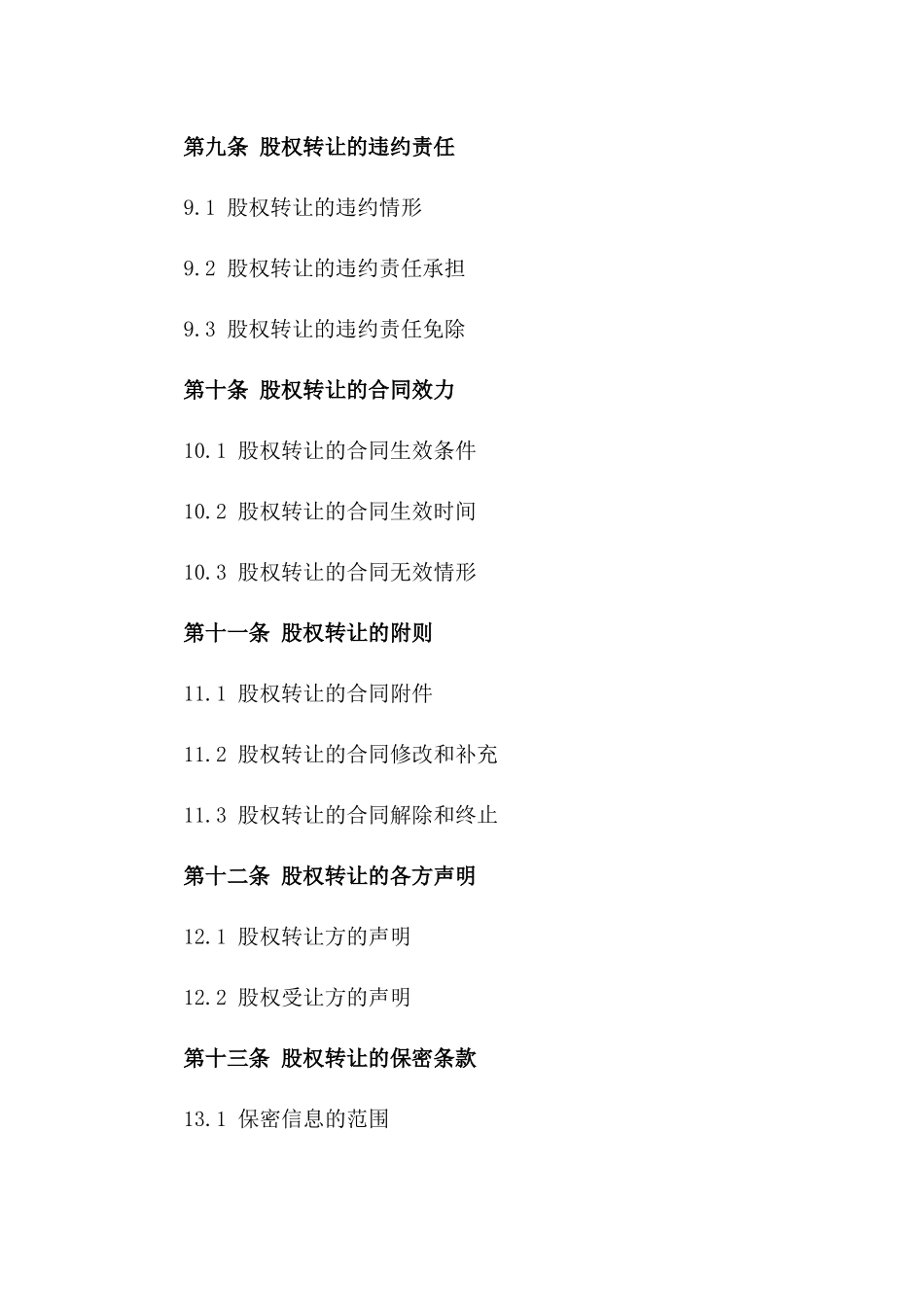 第九条 股权转让的违约责任

9.1 股权转让的违约情形

9.2 股权转让的违约责任承担

9.3 股权转让的违约责任免除

第十条 股权转让的合同效力

10.1 股权转让的合同生效条件

10.2 股权转让的合同生效时间

10.3 股权转让的合同无效情形

第十一条 股权转让的附则

11.1 股权转让的合同附件

11.2 股权转让的合同修改和补充

11.3 股权转让的合同解除和终止

第十二条 股权转让的各方声明

12.1 股权转让方的声明

12.2 股权受让方的声明

第十三条 股权转让的保密条款

13.1 保密信息的范围